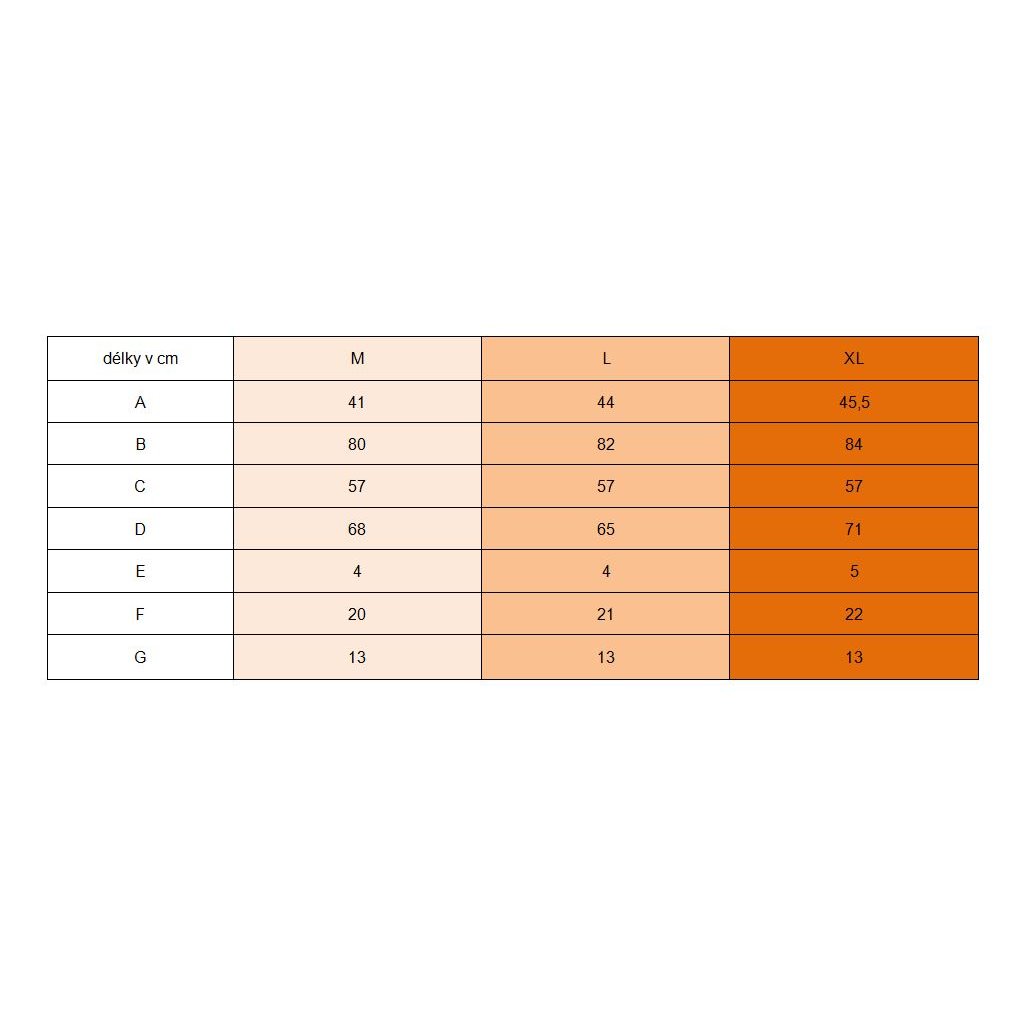 | délky v cm | M | L | XL |
|---|---|---|---|
| A | 41 | 44 | 45,5 |
| B | 80 | 82 | 84 |
| C | 57 | 57 | 57 |
| D | 68 | 65 | 71 |
| E | 4 | 4 | 5 |
| F | 20 | 21 | 22 |
| G | 13 | 13 | 13 |